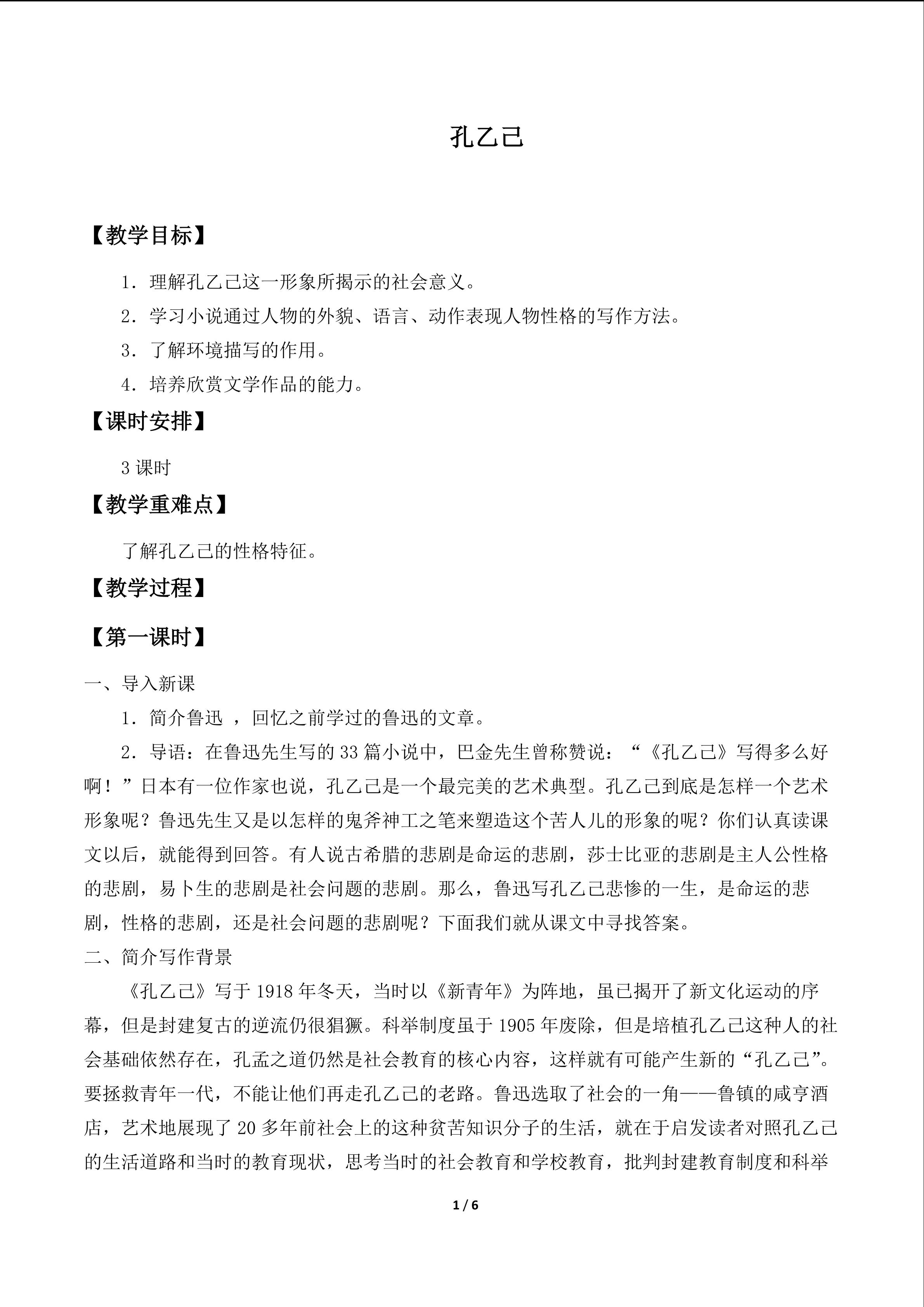 孔乙己

【教学目标】

1．理解孔乙己这一形象所揭示的社会意义。

2．学习小说通过人物的外貌、语言、动作表现人物性格的写作方法。

3．了解环境描写的作用。

4．培养欣赏文学作品的能力。

【课时安排】

3 课时

【教学重难点】

了解孔乙己的性格特征。

【教学过程】

【第一课时】

一、导入新课

1．简介鲁迅 ，回忆之前学过的鲁迅的文章。

2．导语：在鲁迅先生写的 33 篇小说中，巴金先生曾称赞说：“《孔乙己》写得多么好啊！”日本有一位作家也说，孔乙己是一个最完美的艺术典型。孔乙己到底是怎样一个艺术形象呢？鲁迅先生又是以怎样的鬼斧神工之笔来塑造这个苦人儿的形象的呢？你们认真读课文以后，就能得到回答。有人说古希腊的悲剧是命运的悲剧，莎士比亚的悲剧是主人公性格的悲剧，易卜生的悲剧是社会问题的悲剧。那么，鲁迅写孔乙己悲惨的一生，是命运的悲剧，性格的悲剧，还是社会问题的悲剧呢？下面我们就从课文中寻找答案。

二、简介写作背景

《孔乙己》写于 1918 年冬天，当时以《新青年》为阵地，虽已揭开了新文化运动的序幕，但是封建复古的逆流仍很猖獗。科举制度虽于 1905 年废除，但是培植孔乙己这种人的社会基础依然存在，孔孟之道仍然是社会教育的核心内容，这样就有可能产生新的“孔乙己”。要拯救青年一代，不能让他们再走孔乙己的老路。鲁迅选取了社会的一角——鲁镇的咸亨酒店，艺术地展现了 20 多年前社会上的这种贫苦知识分子的生活，就在于启发读者对照孔乙己的生活道路和当时的教育现状，思考当时的社会教育和学校教育，批判封建教育制度和科举

1 / 6